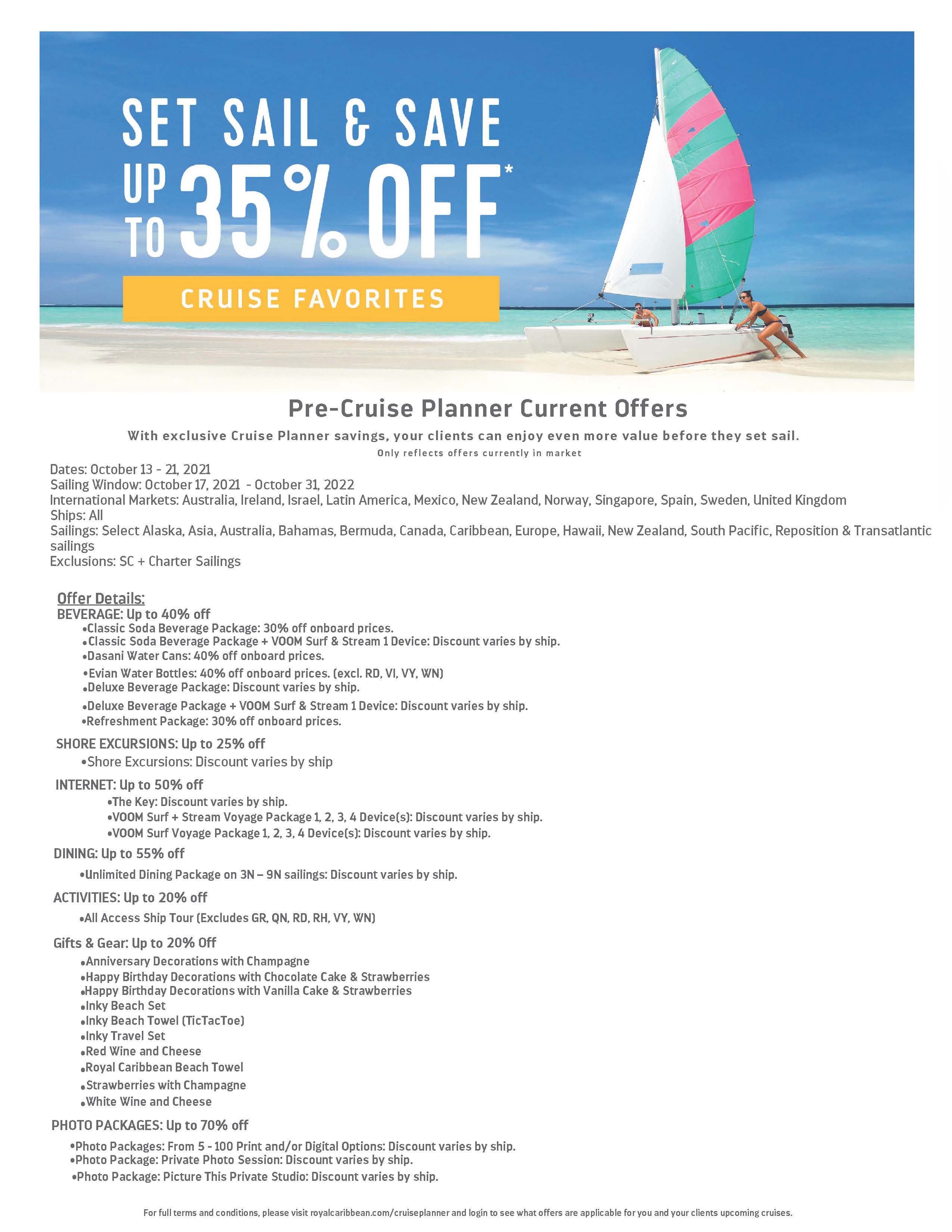 SET SAIL & SAVE

UP TO 35% OFF*

CRUISE FAVORITES

Pre-Cruise Planner Current Offers

With exclusive Cruise Planner savings, your clients can enjoy even more value before they set sail.

Only reflects offers currently in market

Dates: October 13 - 21, 2021
Sailing Window: October 17, 2021 - October 31, 2022
International Markets: Australia, Ireland, Israel, Latin America, Mexico, New Zealand, Norway, Singapore, Spain, Sweden, United Kingdom
Ships: All
Sailings: Select Alaska, Asia, Australia, Bahamas, Bermuda, Canada, Caribbean, Europe, Hawaii, New Zealand, South Pacific, Reposition & Transatlantic sailings
Exclusions: SC + Charter Sailings

Offer Details:
BEVERAGE: Up to 40% off
• Classic Soda Beverage Package: 30% off onboard prices.
• Classic Soda Beverage Package + VOOM Surf & Stream 1 Device: Discount varies by ship.
• Dasani Water Cans: 40% off onboard prices.
• Evian Water Bottles: 40% off onboard prices. (excl. RD, VI, VY, WN)
• Deluxe Beverage Package: Discount varies by ship.
• Deluxe Beverage Package + VOOM Surf & Stream 1 Device: Discount varies by ship.
• Refreshment Package: 30% off onboard prices.

SHORE EXCURSIONS: Up to 25% off
• Shore Excursions: Discount varies by ship

INTERNET: Up to 50% off
• The Key: Discount varies by ship.
• VOOM Surf + Stream Voyage Package 1, 2, 3, 4 Device(s): Discount varies by ship.
• VOOM Surf Voyage Package 1, 2, 3, 4 Device(s): Discount varies by ship.

DINING: Up to 55% off
• Unlimited Dining Package on 3N – 9N sailings: Discount varies by ship.

ACTIVITIES: Up to 20% off
• All Access Ship Tour (Excludes GR, QN, RD, RH, VY, WN)

Gifts & Gear: Up to 20% Off
• Anniversary Decorations with Champagne
• Happy Birthday Decorations with Chocolate Cake & Strawberries
• Happy Birthday Decorations with Vanilla Cake & Strawberries
• Inky Beach Set
• Inky Beach Towel (TicTacToe)
• Inky Travel Set
• Red Wine and Cheese
• Royal Caribbean Beach Towel
• Strawberries with Champagne
• White Wine and Cheese

PHOTO PACKAGES: Up to 70% off
• Photo Packages: From 5 - 100 Print and/or Digital Options: Discount varies by ship.
• Photo Package: Private Photo Session: Discount varies by ship.
• Photo Package: Picture This Private Studio: Discount varies by ship.

For full terms and conditions, please visit royalcaribbean.com/cruiseplanner and login to see what offers are applicable for you and your clients upcoming cruises.